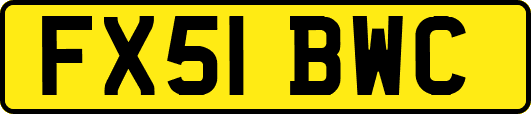 FX51 BWC